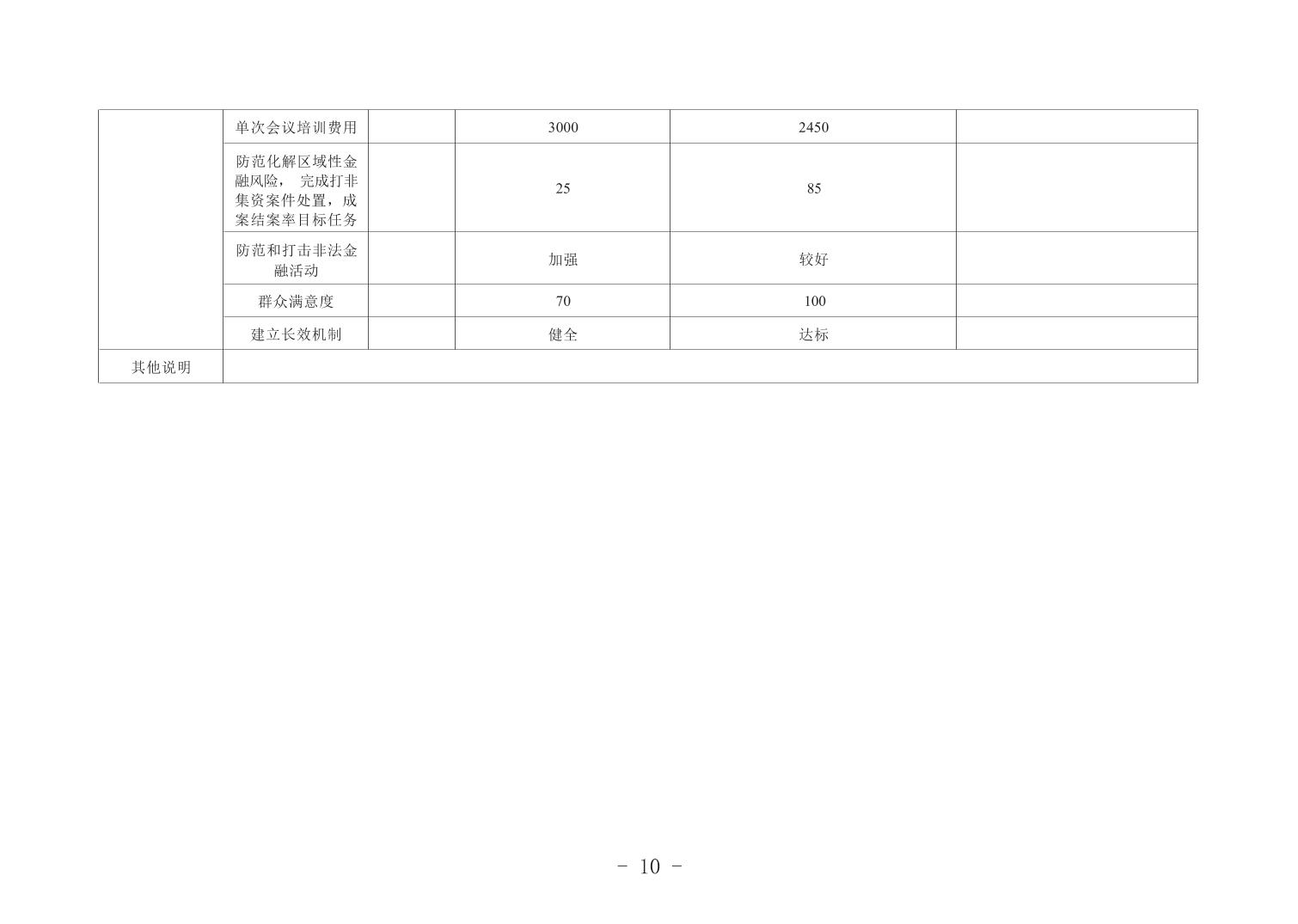 |  | 单次会议培训费用 |  | 3000 | 2450 |  |
|---|---|---|---|---|---|
|  | 防范化解区域性金融风险，完成打非集资案件处置，成案结案率目标任务 |  | 25 | 85 |  |
|  | 防范和打击非法金融活动 |  | 加强 | 较好 |  |
|  | 群众满意度 |  | 70 | 100 |  |
|  | 建立长效机制 |  | 健全 | 达标 |  |
| 其他说明 |  |  |  |  |  |

- 10 -